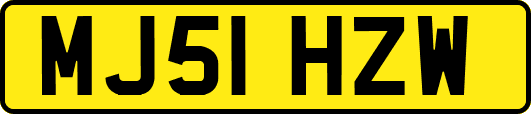 MJ51 HZW